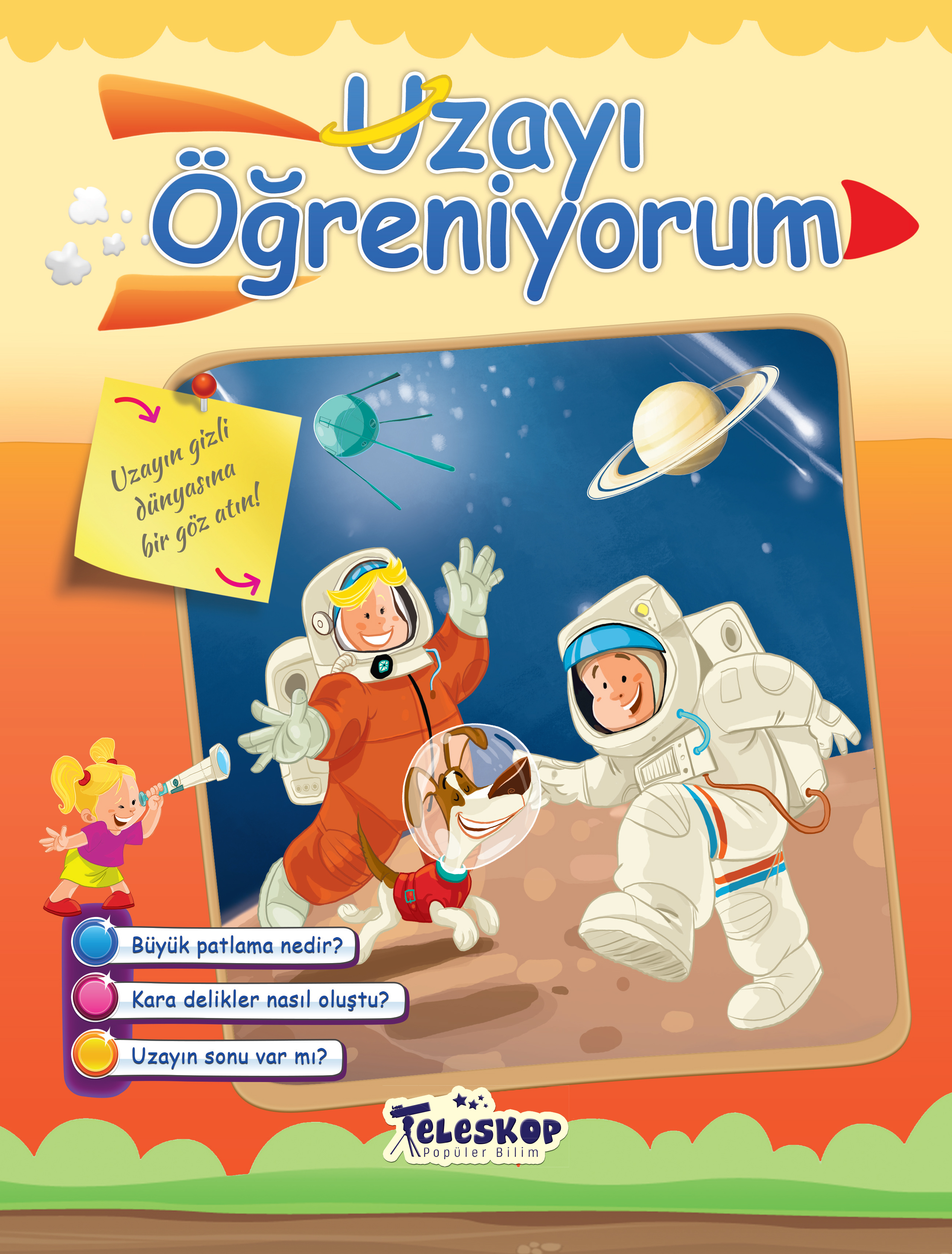 Uzayı Öğreniyorum

Uzayın gizli dünyasına bir göz atın!

Büyük patlama nedir?

Kara delikler nasıl oluştu?

Uzayın sonu var mı?

Teleskop
Popüler Bilim